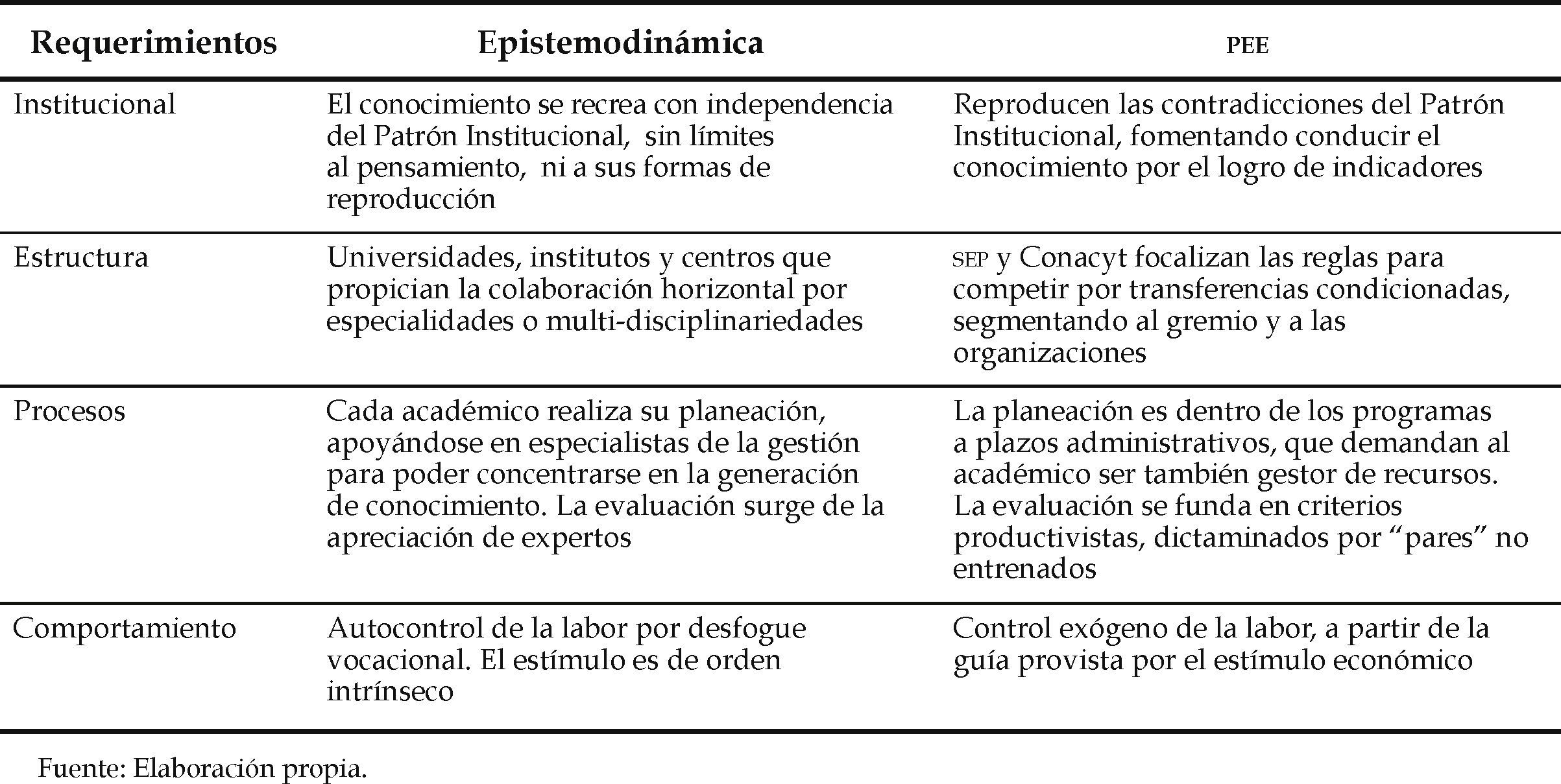 | Requerimientos | Epistemodinámica | PEE |
|---|---|---|
| Institucional | El conocimiento se recrea con independencia del Patrón Institucional, sin límites al pensamiento, ni a sus formas de reproducción | Reproducen las contradicciones del Patrón Institucional, fomentando conducir el conocimiento por el logro de indicadores |
| Estructura | Universidades, institutos y centros que propician la colaboración horizontal por especialidades o multi-disciplinariedades | SEP y Conacyt focalizan las reglas para competir por transferencias condicionadas, segmentando al gremio y a las organizaciones |
| Procesos | Cada académico realiza su planeación, apoyándose en especialistas de la gestión para poder concentrarse en la generación de conocimiento. La evaluación surge de la apreciación de expertos | La planeación es dentro de los programas a plazos administrativos, que demandan al académico ser también gestor de recursos. La evaluación se funda en criterios productivistas, dictaminados por “pares” no entrenados |
| Comportamiento | Autocontrol de la labor por desfogue vocacional. El estímulo es de orden intrínseco | Control exógeno de la labor, a partir de la guía provista por el estímulo económico |

Fuente: Elaboración propia.